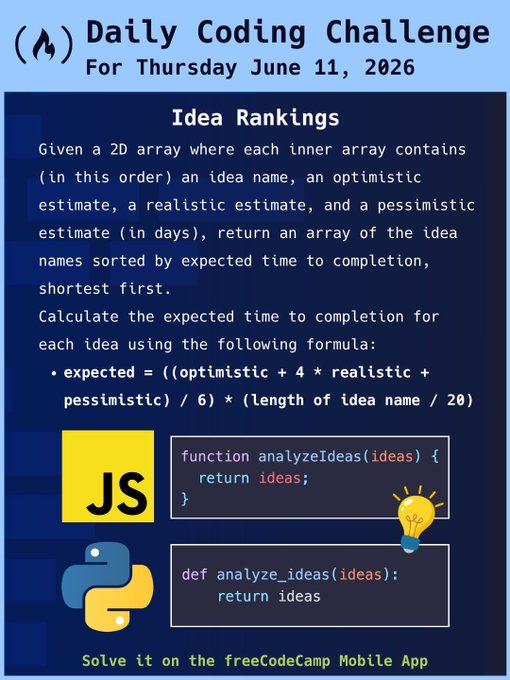 Daily Coding Challenge
For Thursday June 11, 2026

Idea Rankings

Given a 2D array where each inner array contains (in this order) an idea name, an optimistic estimate, a realistic estimate, and a pessimistic estimate (in days), return an array of the idea names sorted by expected time to completion, shortest first.

Calculate the expected time to completion for each idea using the following formula:

• expected = ((optimistic + 4 * realistic + pessimistic) / 6) * (length of idea name / 20)

JS

function analyzeIdeas(ideas) {
  return ideas;
}

def analyze_ideas(ideas):
    return ideas

Solve it on the freeCodeCamp Mobile App